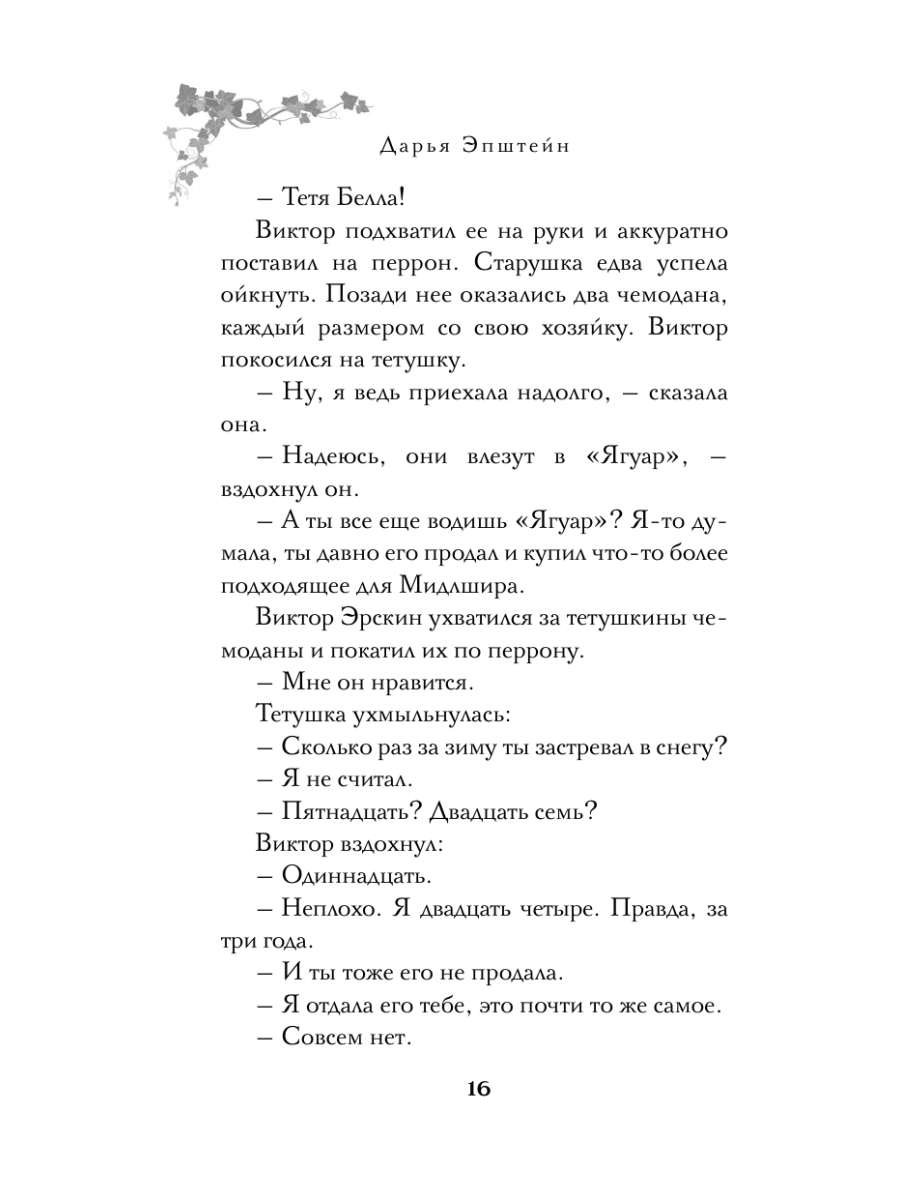 Дарья Эпштейн

– Тетя Белла!

Виктор подхватил ее на руки и аккуратно поставил на перрон. Старушка едва успела ойкнуть. Позади нее оказались два чемодана, каждый размером со свою хозяйку. Виктор покосился на тетушку.

– Ну, я ведь приехала надолго, – сказала она.

– Надеюсь, они влезут в «Ягуар», – вздохнул он.

– А ты все еще водишь «Ягуар»? Я-то думала, ты давно его продал и купил что-то более подходящее для Мидлшира.

Виктор Эрскин ухватился за тетушкины чемоданы и покатил их по перрону.

– Мне он нравится.

Тетушка ухмыльнулась:

– Сколько раз за зиму ты застревал в снегу?

– Я не считал.

– Пятнадцать? Двадцать семь?

Виктор вздохнул:

– Одиннадцать.

– Неплохо. Я двадцать четыре. Правда, за три года.

– И ты тоже его не продала.

– Я отдала его тебе, это почти то же самое.

– Совсем нет.

16